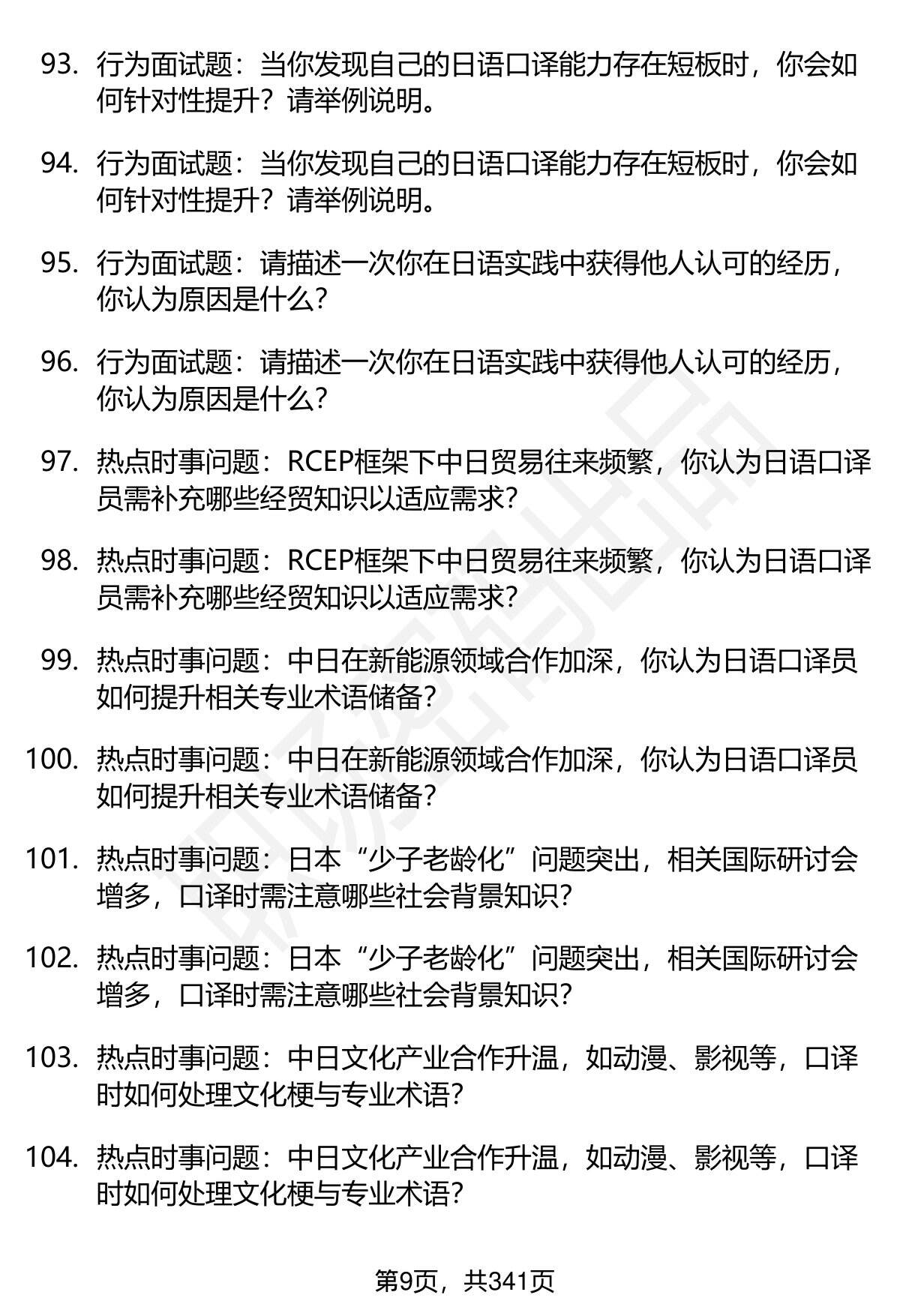 93. 行为面试题：当你发现自己的日语口译能力存在短板时，你会如何针对性提升？请举例说明。

94. 行为面试题：当你发现自己的日语口译能力存在短板时，你会如何针对性提升？请举例说明。

95. 行为面试题：请描述一次你在日语实践中获得他人认可的经历，你认为原因是什么？

96. 行为面试题：请描述一次你在日语实践中获得他人认可的经历，你认为原因是什么？

97. 热点时事问题：RCEP框架下中日贸易往来频繁，你认为日语口译员需补充哪些经贸知识以适应需求？

98. 热点时事问题：RCEP框架下中日贸易往来频繁，你认为日语口译员需补充哪些经贸知识以适应需求？

99. 热点时事问题：中日在新能源领域合作加深，你认为日语口译员如何提升相关专业术语储备？

100. 热点时事问题：中日在新能源领域合作加深，你认为日语口译员如何提升相关专业术语储备？

101. 热点时事问题：日本“少子老龄化”问题突出，相关国际研讨会增多，口译时需注意哪些社会背景知识？

102. 热点时事问题：日本“少子老龄化”问题突出，相关国际研讨会增多，口译时需注意哪些社会背景知识？

103. 热点时事问题：中日文化产业合作升温，如动漫、影视等，口译时如何处理文化梗与专业术语？

104. 热点时事问题：中日文化产业合作升温，如动漫、影视等，口译时如何处理文化梗与专业术语？

第9页，共341页